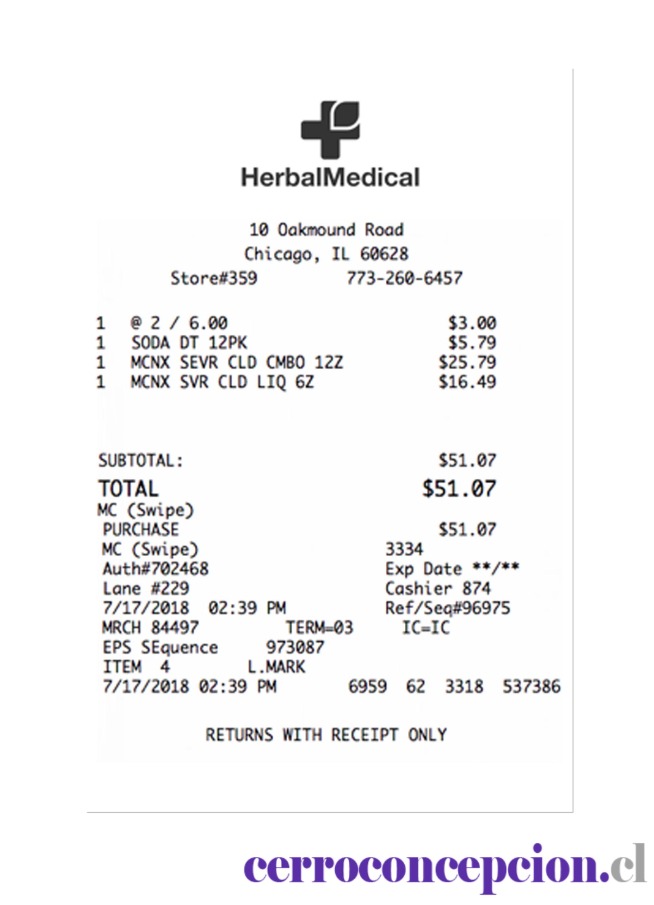 HerbalMedical

10 Oakmound Road
Chicago, IL 60628
Store#359 773-260-6457

1 @ 2 / 6.00 $3.00
1 SODA DT 12PK $5.79
1 MCNX SEVR CLD CMBO 12Z $25.79
1 MCNX SVR CLD LIQ 6Z $16.49

SUBTOTAL: $51.07
TOTAL $51.07
MC (Swipe)
PURCHASE $51.07
MC (Swipe) 3334
Auth#702468 Exp Date **/**
Lane #229 Cashier 874
7/17/2018 02:39 PM Ref/Seq#96975
MRCH 84497 TERM=03 IC=IC
EPS SEquence 973087
ITEM 4 L.MARK
7/17/2018 02:39 PM 6959 62 3318 537386

RETURNS WITH RECEIPT ONLY

cerroconcepcion.cl